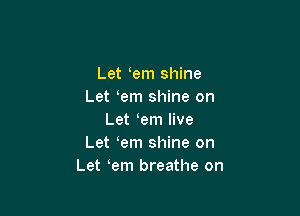 Let ‘em shine
Let ‘em shine on
Let ‘em live
Let ‘em shine on
Let ‘em breathe on